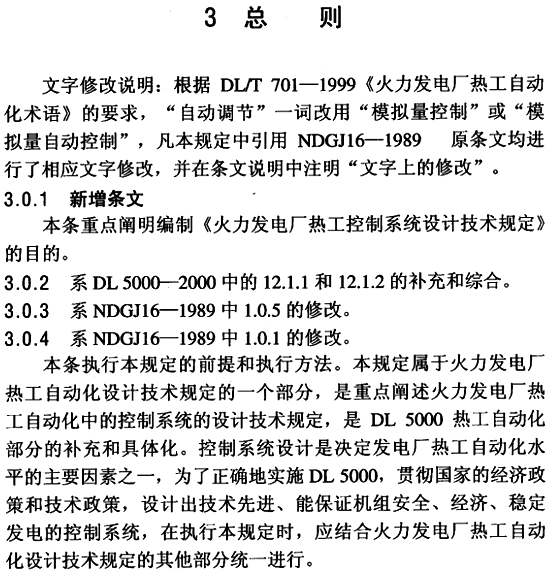 3 总 则

文字修改说明：根据 DL/T 701—1999《火力发电厂热工自动化术语》的要求，“自动调节”一词改用“模拟量控制”或“模拟量自动控制”，凡本规定中引用 NDGJ16—1989 原条文均进行了相应文字修改，并在条文说明中注明“文字上的修改”。

3.0.1 新增条文

本条重点阐明编制《火力发电厂热工控制系统设计技术规定》的目的。

3.0.2 系 DL 5000—2000 中的 12.1.1 和 12.1.2 的补充和综合。

3.0.3 系 NDGJ16—1989 中 1.0.5 的修改。

3.0.4 系 NDGJ16—1989 中 1.0.1 的修改。

本条执行本规定的前提和执行方法。本规定属于火力发电厂热工自动化设计技术规定的一个部分，是重点阐述火力发电厂热工自动化中的控制系统的设计技术规定，是 DL 5000 热工自动化部分的补充和具体化。控制系统设计是决定发电厂热工自动化水平的主要因素之一，为了正确地实施 DL 5000，贯彻国家的经济政策和技术政策，设计出技术先进、能保证机组安全、经济、稳定发电的控制系统，在执行本规定时，应结合火力发电厂热工自动化设计技术规定的其他部分统一进行。